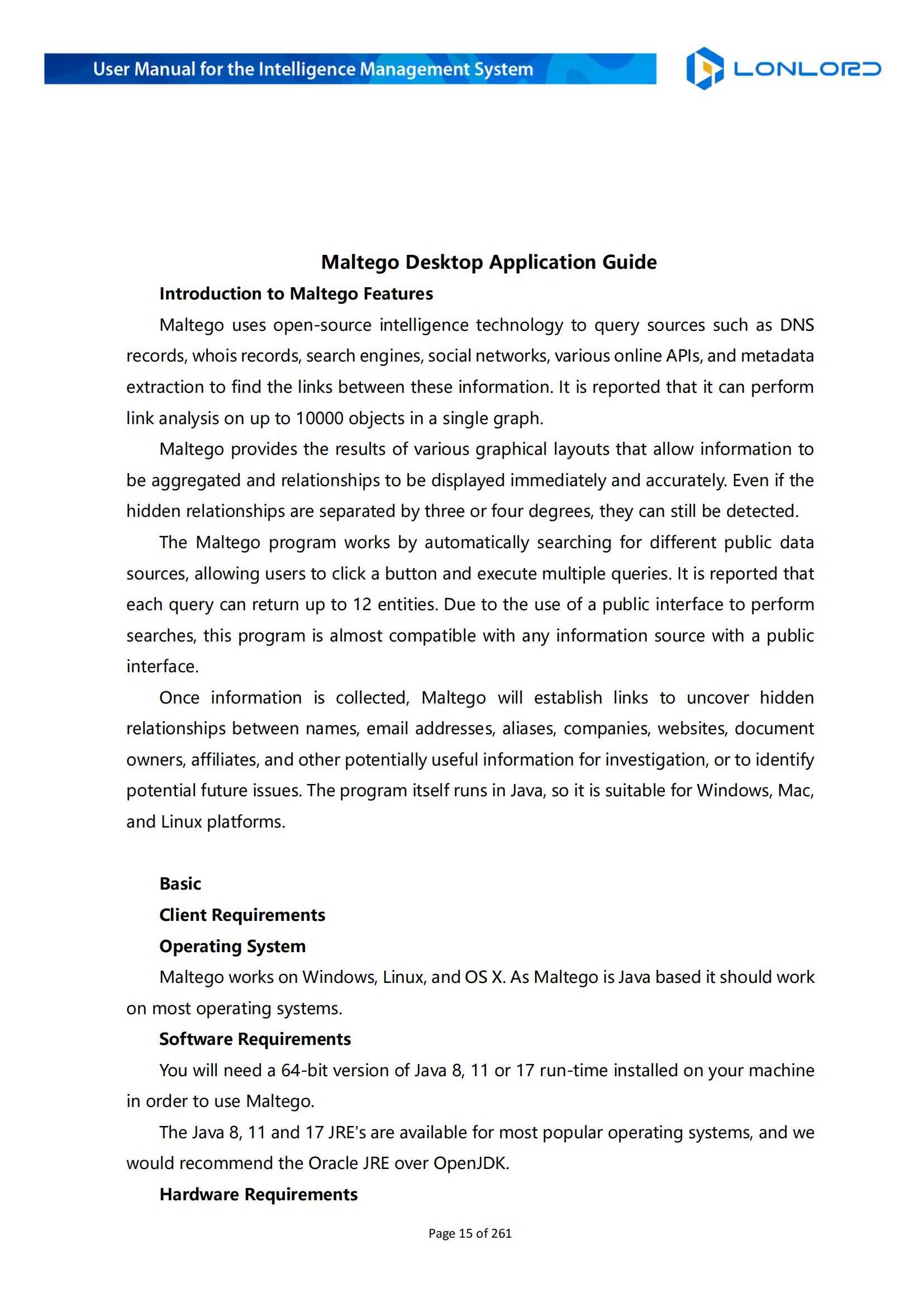 User Manual for the Intelligence Management System

LONLORD

Maltego Desktop Application Guide

Introduction to Maltego Features

Maltego uses open-source intelligence technology to query sources such as DNS records, whois records, search engines, social networks, various online APIs, and metadata extraction to find the links between these information. It is reported that it can perform link analysis on up to 10000 objects in a single graph.

Maltego provides the results of various graphical layouts that allow information to be aggregated and relationships to be displayed immediately and accurately. Even if the hidden relationships are separated by three or four degrees, they can still be detected.

The Maltego program works by automatically searching for different public data sources, allowing users to click a button and execute multiple queries. It is reported that each query can return up to 12 entities. Due to the use of a public interface to perform searches, this program is almost compatible with any information source with a public interface.

Once information is collected, Maltego will establish links to uncover hidden relationships between names, email addresses, aliases, companies, websites, document owners, affiliates, and other potentially useful information for investigation, or to identify potential future issues. The program itself runs in Java, so it is suitable for Windows, Mac, and Linux platforms.

Basic

Client Requirements

Operating System

Maltego works on Windows, Linux, and OS X. As Maltego is Java based it should work on most operating systems.

Software Requirements

You will need a 64-bit version of Java 8, 11 or 17 run-time installed on your machine in order to use Maltego.

The Java 8, 11 and 17 JRE's are available for most popular operating systems, and we would recommend the Oracle JRE over OpenJDK.

Hardware Requirements

Page 15 of 261